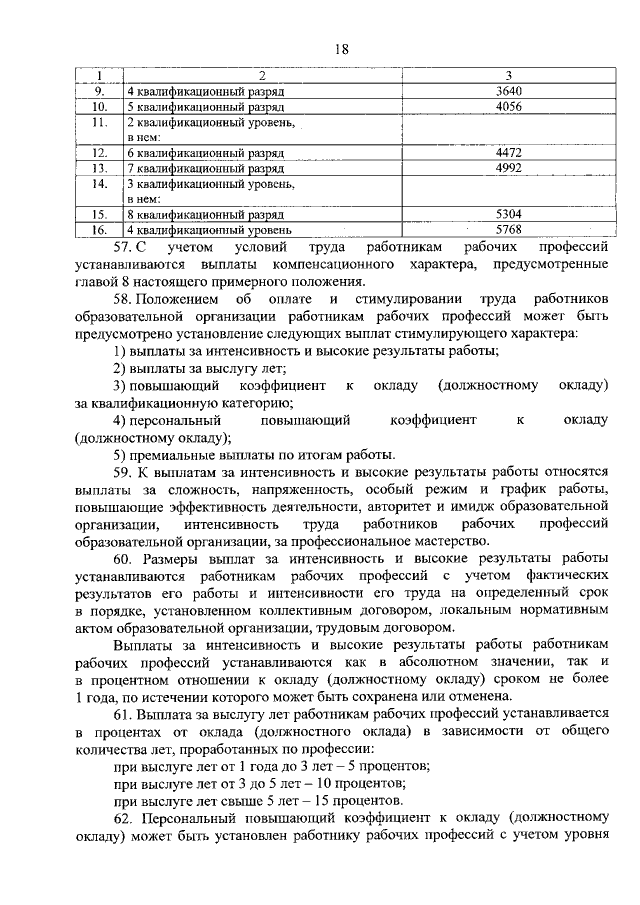 18

| 1 | 2 | 3 |
|---|---|---|
| 9. | 4 квалификационный разряд | 3640 |
| 10. | 5 квалификационный разряд | 4056 |
| 11. | 2 квалификационный уровень, в нем: | |
| 12. | 6 квалификационный разряд | 4472 |
| 13. | 7 квалификационный разряд | 4992 |
| 14. | 3 квалификационный уровень, в нем: | |
| 15. | 8 квалификационный разряд | 5304 |
| 16. | 4 квалификационный уровень | 5768 |

57. С учетом условий труда работникам рабочих профессий устанавливаются выплаты компенсационного характера, предусмотренные главой 8 настоящего примерного положения.

58. Положением об оплате и стимулировании труда работников образовательной организации работникам рабочих профессий может быть предусмотрено установление следующих выплат стимулирующего характера:

1) выплаты за интенсивность и высокие результаты работы;

2) выплаты за выслугу лет;

3) повышающий коэффициент к окладу (должностному окладу) за квалификационную категорию;

4) персональный повышающий коэффициент к окладу (должностному окладу);

5) премиальные выплаты по итогам работы.

59. К выплатам за интенсивность и высокие результаты работы относятся выплаты за сложность, напряженность, особый режим и график работы, повышающие эффективность деятельности, авторитет и имидж образовательной организации, интенсивность труда работников рабочих профессий образовательной организации, за профессиональное мастерство.

60. Размеры выплат за интенсивность и высокие результаты работы устанавливаются работникам рабочих профессий с учетом фактических результатов его работы и интенсивности его труда на определенный срок в порядке, установленном коллективным договором, локальным нормативным актом образовательной организации, трудовым договором.

Выплаты за интенсивность и высокие результаты работы работникам рабочих профессий устанавливаются как в абсолютном значении, так и в процентном отношении к окладу (должностному окладу) сроком не более 1 года, по истечении которого может быть сохранена или отменена.

61. Выплата за выслугу лет работникам рабочих профессий устанавливается в процентах от оклада (должностного оклада) в зависимости от общего количества лет, проработанных по профессии:

при выслуге лет от 1 года до 3 лет – 5 процентов;

при выслуге лет от 3 до 5 лет – 10 процентов;

при выслуге лет свыше 5 лет – 15 процентов.

62. Персональный повышающий коэффициент к окладу (должностному окладу) может быть установлен работнику рабочих профессий с учетом уровня